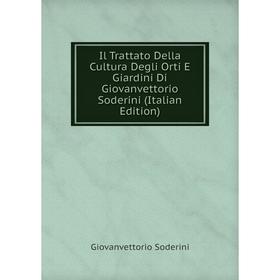 Il Trattato Della Cultura Degli Orti E Giardini Di Giovanvettorio Soderini (Italian Edition)

Giovanvettorio Soderini